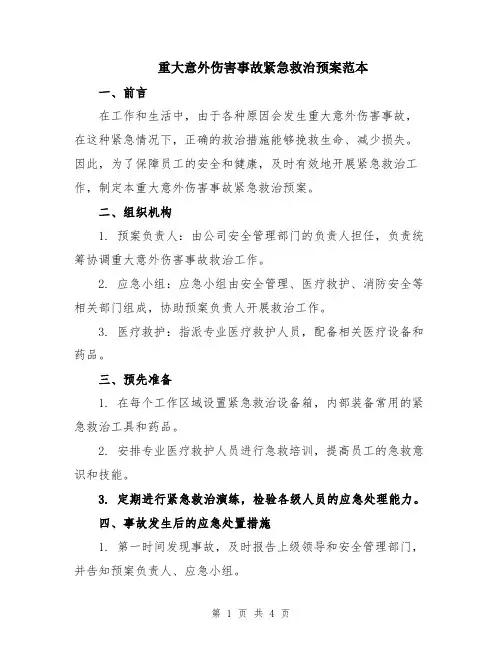 重大意外伤害事故紧急救治预案范本

一、前言

在工作和生活中，由于各种原因会发生重大意外伤害事故，在这种紧急情况下，正确的救治措施能够挽救生命、减少损失。因此，为了保障员工的安全和健康，及时有效地开展紧急救治工作，制定本重大意外伤害事故紧急救治预案。

二、组织机构

1. 预案负责人：由公司安全管理部门的负责人担任，负责统筹协调重大意外伤害事故救治工作。

2. 应急小组：应急小组由安全管理、医疗救护、消防安全等相关部门组成，协助预案负责人开展救治工作。

3. 医疗救护：指派专业医疗救护人员，配备相关医疗设备和药品。

三、预先准备

1. 在每个工作区域设置紧急救治设备箱，内部装备常用的紧急救治工具和药品。

2. 安排专业医疗救护人员进行急救培训，提高员工的急救意识和技能。

3. 定期进行紧急救治演练，检验各级人员的应急处理能力。

四、事故发生后的应急处置措施

1. 第一时间发现事故，及时报告上级领导和安全管理部门，并告知预案负责人、应急小组。

第 1 页 共 4 页